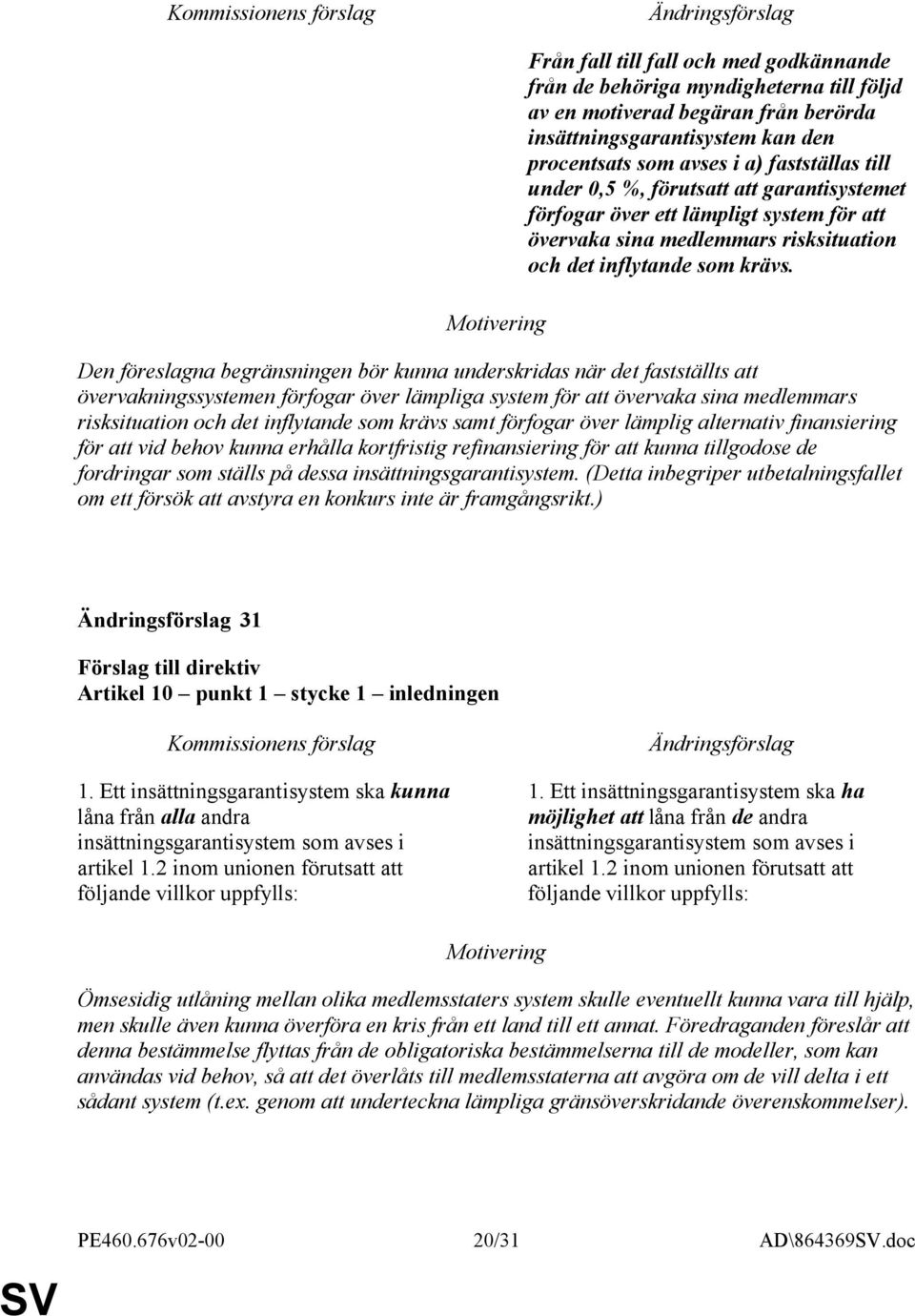 Kommissionens förslag

Ändringsförslag

Från fall till fall och med godkännande från de behöriga myndigheterna till följd av en motiverad begäran från berörda insättningsgarantisystem kan den procentsats som avses i a) fastställas till under 0,5 %, förutsatt att garantisystemet förfogar över ett lämpligt system för att övervaka sina medlemmars risksituation och det inflytande som krävs.

Motivering

Den föreslagna begränsningen bör kunna underskridas när det fastställts att övervakningssystemen förfogar över lämpliga system för att övervaka sina medlemmars risksituation och det inflytande som krävs samt förfogar över lämplig alternativ finansiering för att vid behov kunna erhålla kortfristig refinansiering för att kunna tillgodose de fordringar som ställs på dessa insättningsgarantisystem. (Detta inbegriper utbetalningsfallet om ett försök att avstyra en konkurs inte är framgångsrikt.)

Ändringsförslag 31

Förslag till direktiv
Artikel 10 – punkt 1 – stycke 1 – inledningen

Kommissionens förslag

1. Ett insättningsgarantisystem ska kunna låna från alla andra insättningsgarantisystem som avses i artikel 1.2 inom unionen förutsatt att följande villkor uppfylls:

Ändringsförslag

1. Ett insättningsgarantisystem ska ha möjlighet att låna från de andra insättningsgarantisystem som avses i artikel 1.2 inom unionen förutsatt att följande villkor uppfylls:

Motivering

Ömsesidig utlåning mellan olika medlemsstaters system skulle eventuellt kunna vara till hjälp, men skulle även kunna överföra en kris från ett land till ett annat. Föredraganden föreslår att denna bestämmelse flyttas från de obligatoriska bestämmelserna till de modeller, som kan användas vid behov, så att det överlåts till medlemsstaterna att avgöra om de vill delta i ett sådant system (t.ex. genom att underteckna lämpliga gränsöverskridande överenskommelser).

PE460.676v02-00 20/31 AD\864369SV.doc

SV